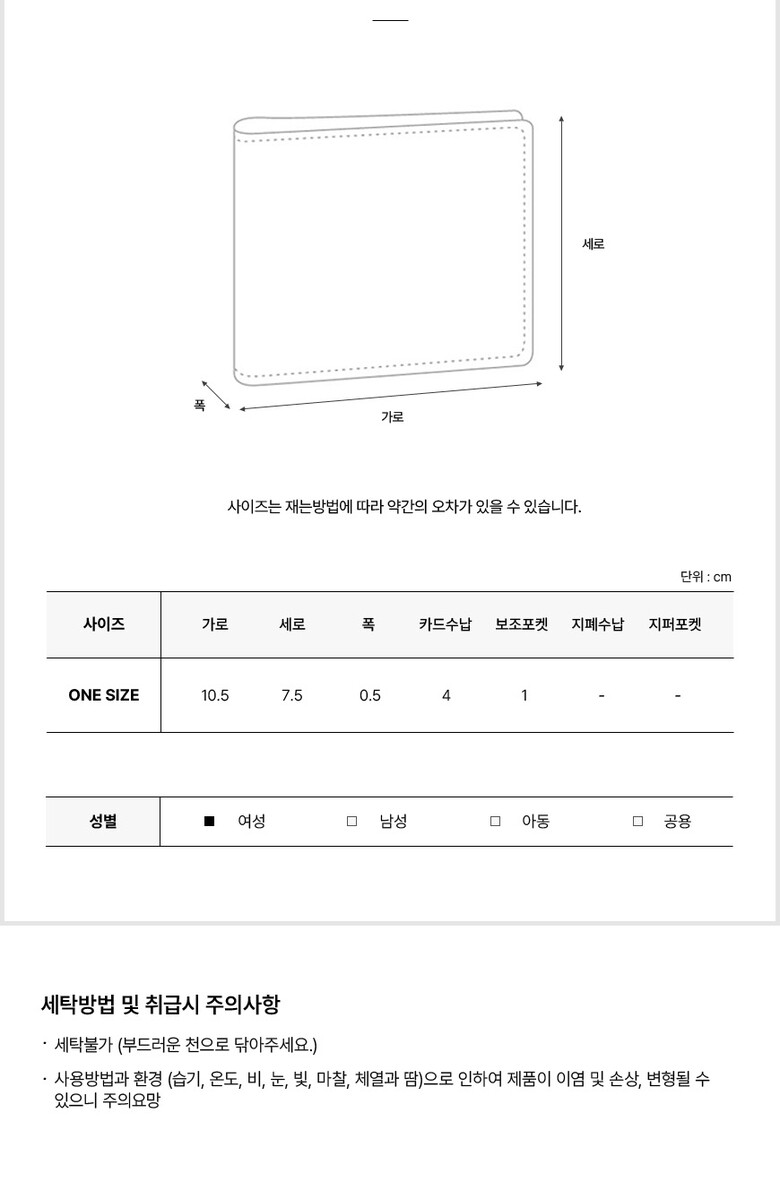 세로

폭

가로

사이즈는 재는방법에 따라 약간의 오차가 있을 수 있습니다.

단위 : cm

| 사이즈 | 가로 | 세로 | 폭 | 카드수납 | 보조포켓 | 지폐수납 | 지퍼포켓 |
|---|---|---|---|---|---|---|---|
| ONE SIZE | 10.5 | 7.5 | 0.5 | 4 | 1 | - | - |

| 성별 | ■ 여성 | □ 남성 | □ 아동 | □ 공용 |
|---|---|---|---|---|

세탁방법 및 취급시 주의사항

· 세탁불가 (부드러운 천으로 닦아주세요.)

· 사용방법과 환경 (습기, 온도, 비, 눈, 빛, 마찰, 체열과 땀)으로 인하여 제품이 이염 및 손상, 변형될 수 있으니 주의요망